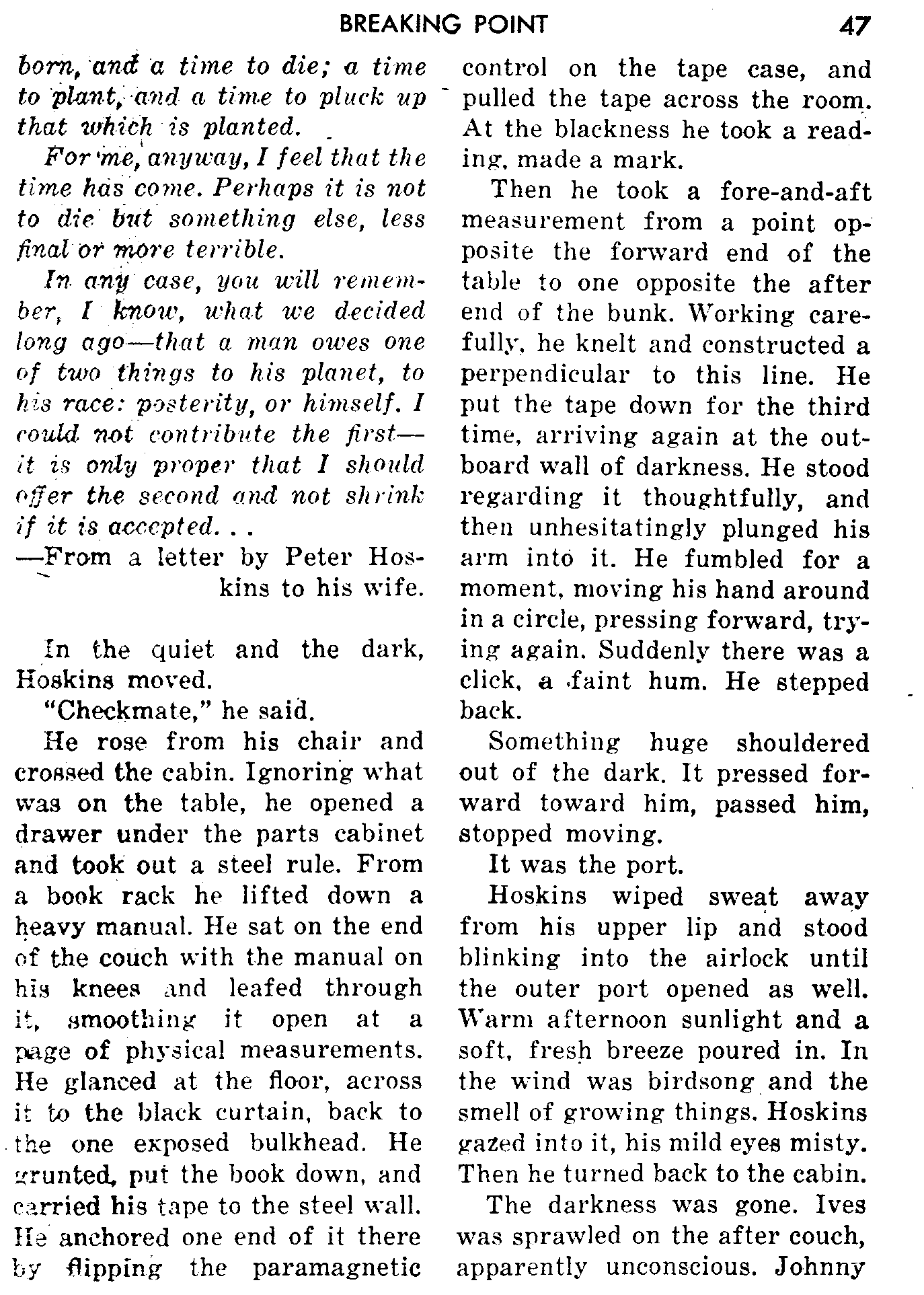 BREAKING POINT 47

born, and a time to die; a time to plant, and a time to pluck up that which is planted.

For me, anyway, I feel that the time has come. Perhaps it is not to die but something else, less final or more terrible.

In any case, you will remember, I know, what we decided long ago—that a man owes one of two things to his planet, to his race: posterity, or himself. I could not contribute the first—it is only proper that I should offer the second and not shrink if it is accepted. . .

—From a letter by Peter Hoskins to his wife.

In the quiet and the dark, Hoskins moved.

"Checkmate," he said.

He rose from his chair and crossed the cabin. Ignoring what was on the table, he opened a drawer under the parts cabinet and took out a steel rule. From a book rack he lifted down a heavy manual. He sat on the end of the couch with the manual on his knees and leafed through it, smoothing it open at a page of physical measurements. He glanced at the floor, across it to the black curtain, back to the one exposed bulkhead. He grunted, put the book down, and carried his tape to the steel wall. He anchored one end of it there by flipping the paramagnetic control on the tape case, and pulled the tape across the room. At the blackness he took a reading, made a mark.

Then he took a fore-and-aft measurement from a point opposite the forward end of the table to one opposite the after end of the bunk. Working carefully, he knelt and constructed a perpendicular to this line. He put the tape down for the third time, arriving again at the outboard wall of darkness. He stood regarding it thoughtfully, and then unhesitatingly plunged his arm into it. He fumbled for a moment, moving his hand around in a circle, pressing forward, trying again. Suddenly there was a click, a faint hum. He stepped back.

Something huge shouldered out of the dark. It pressed forward toward him, passed him, stopped moving.

It was the port.

Hoskins wiped sweat away from his upper lip and stood blinking into the airlock until the outer port opened as well. Warm afternoon sunlight and a soft, fresh breeze poured in. In the wind was birdsong and the smell of growing things. Hoskins gazed into it, his mild eyes misty. Then he turned back to the cabin.

The darkness was gone. Ives was sprawled on the after couch, apparently unconscious. Johnny